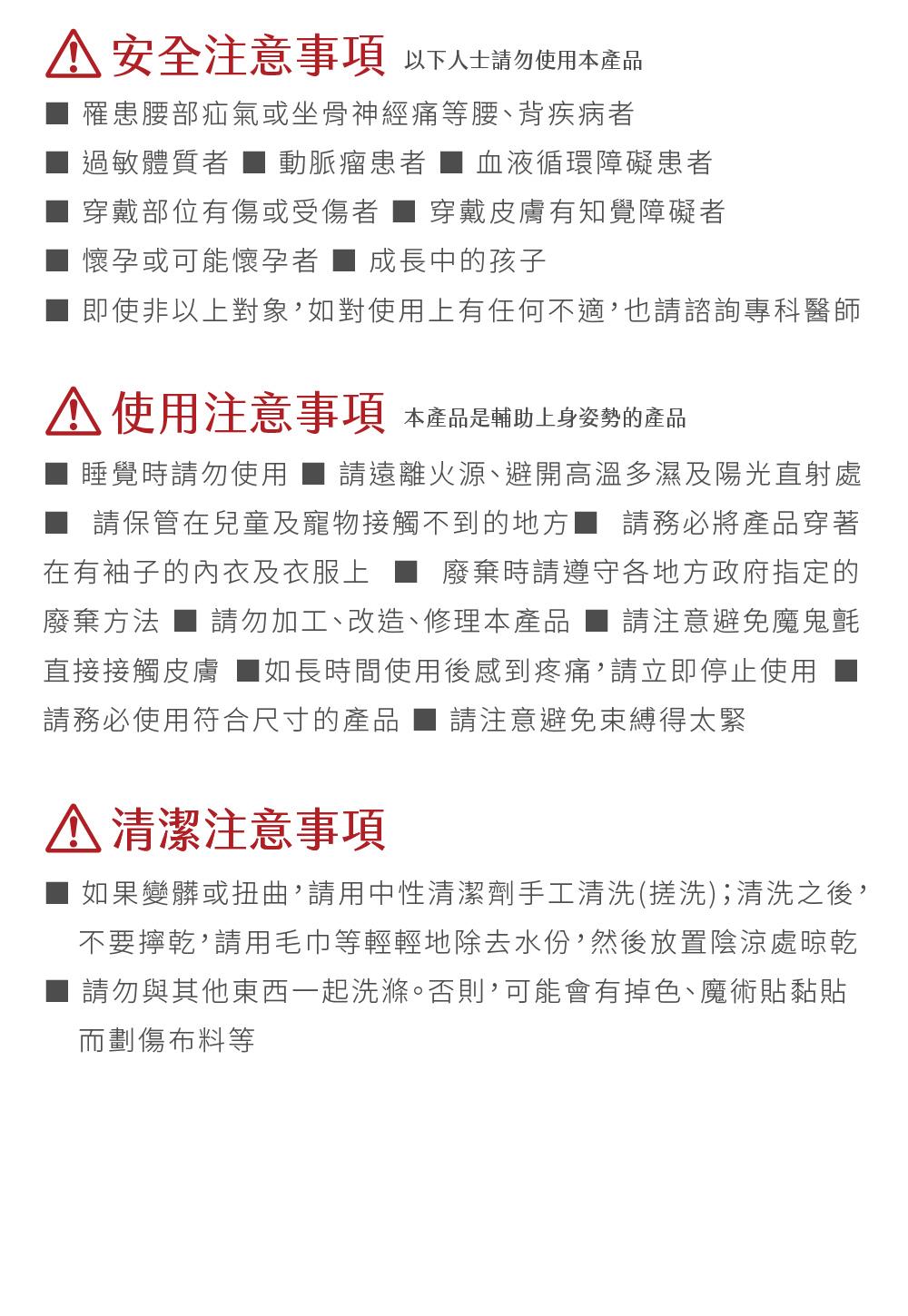 安全注意事項 以下人士請勿使用本產品

■ 罹患腰部疝氣或坐骨神經痛等腰、背疾病者

■ 過敏體質者 ■ 動脈瘤患者 ■ 血液循環障礙患者

■ 穿戴部位有傷或受傷者 ■ 穿戴皮膚有知覺障礙者

■ 懷孕或可能懷孕者 ■ 成長中的孩子

■ 即使非以上對象，如對使用上有任何不適，也請諮詢專科醫師

使用注意事項 本產品是輔助上身姿勢的產品

■ 睡覺時請勿使用 ■ 請遠離火源、避開高溫多濕及陽光直射處 ■ 請保管在兒童及寵物接觸不到的地方■ 請務必將產品穿著在有袖子的內衣及衣服上 ■ 廢棄時請遵守各地方政府指定的廢棄方法 ■ 請勿加工、改造、修理本產品 ■ 請注意避免魔鬼氈直接接觸皮膚 ■如長時間使用後感到疼痛，請立即停止使用 ■ 請務必使用符合尺寸的產品 ■ 請注意避免束縛得太緊

清潔注意事項

■ 如果變髒或扭曲，請用中性清潔劑手工清洗(搓洗)；清洗之後，不要擰乾，請用毛巾等輕輕地除去水份，然後放置陰涼處晾乾

■ 請勿與其他東西一起洗滌。否則，可能會有掉色、魔術貼黏貼而劃傷布料等